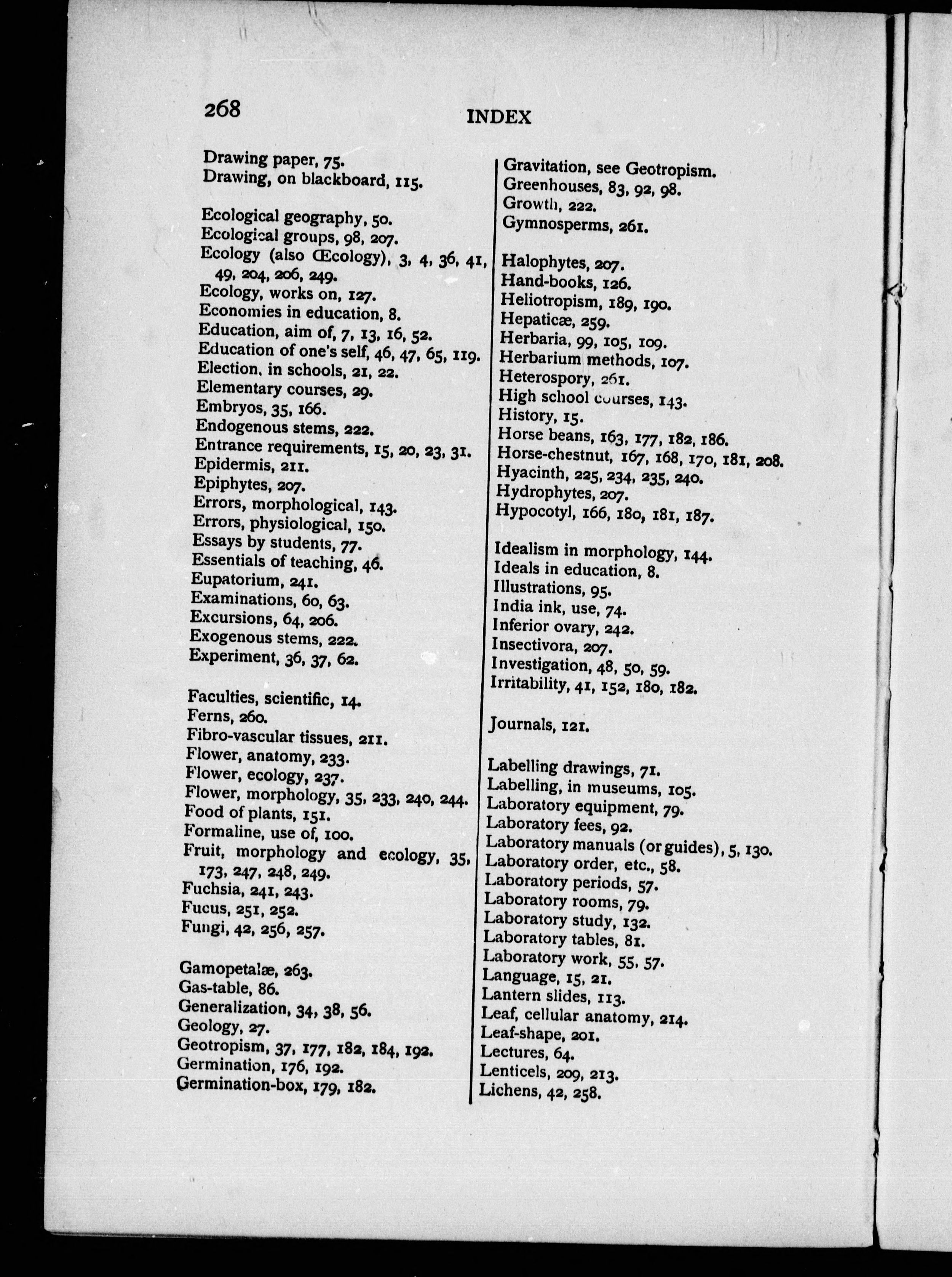 268

INDEX

Drawing paper, 75.
Drawing, on blackboard, 115.

Ecological geography, 50.
Ecological groups, 98, 207.
Ecology (also Œcology), 3, 4, 36, 41, 49, 204, 206, 249.
Ecology, works on, 127.
Economies in education, 8.
Education, aim of, 7, 13, 16, 52.
Education of one's self, 46, 47, 65, 119.
Election, in schools, 21, 22.
Elementary courses, 29.
Embryos, 35, 166.
Endogenous stems, 222.
Entrance requirements, 15, 20, 23, 31.
Epidermis, 211.
Epiphytes, 207.
Errors, morphological, 143.
Errors, physiological, 150.
Essays by students, 77.
Essentials of teaching, 46.
Eupatorium, 241.
Examinations, 60, 63.
Excursions, 64, 206.
Exogenous stems, 222.
Experiment, 36, 37, 62.

Faculties, scientific, 14.
Ferns, 260.
Fibro-vascular tissues, 211.
Flower, anatomy, 233.
Flower, ecology, 237.
Flower, morphology, 35, 233, 240, 244.
Food of plants, 151.
Formaline, use of, 100.
Fruit, morphology and ecology, 35, 173, 247, 248, 249.
Fuchsia, 241, 243.
Fucus, 251, 252.
Fungi, 42, 256, 257.

Gamopetalæ, 263.
Gas-table, 86.
Generalization, 34, 38, 56.
Geology, 27.
Geotropism, 37, 177, 182, 184, 192.
Germination, 176, 192.
Germination-box, 179, 182.

Gravitation, see Geotropism.
Greenhouses, 83, 92, 98.
Growth, 222.
Gymnosperms, 261.

Halophytes, 207.
Hand-books, 126.
Heliotropism, 189, 190.
Hepaticæ, 259.
Herbaria, 99, 105, 109.
Herbarium methods, 107.
Heterospory, 261.
High school courses, 143.
History, 15.
Horse beans, 163, 177, 182, 186.
Horse-chestnut, 167, 168, 170, 181, 208.
Hyacinth, 225, 234, 235, 240.
Hydrophytes, 207.
Hypocotyl, 166, 180, 181, 187.

Idealism in morphology, 144.
Ideals in education, 8.
Illustrations, 95.
India ink, use, 74.
Inferior ovary, 242.
Insectivora, 207.
Investigation, 48, 50, 59.
Irritability, 41, 152, 180, 182.

Journals, 121.

Labelling drawings, 71.
Labelling, in museums, 105.
Laboratory equipment, 79.
Laboratory fees, 92.
Laboratory manuals (or guides), 5, 130.
Laboratory order, etc., 58.
Laboratory periods, 57.
Laboratory rooms, 79.
Laboratory study, 132.
Laboratory tables, 81.
Laboratory work, 55, 57.
Language, 15, 21.
Lantern slides, 113.
Leaf, cellular anatomy, 214.
Leaf-shape, 201.
Lectures, 64.
Lenticels, 209, 213.
Lichens, 42, 258.